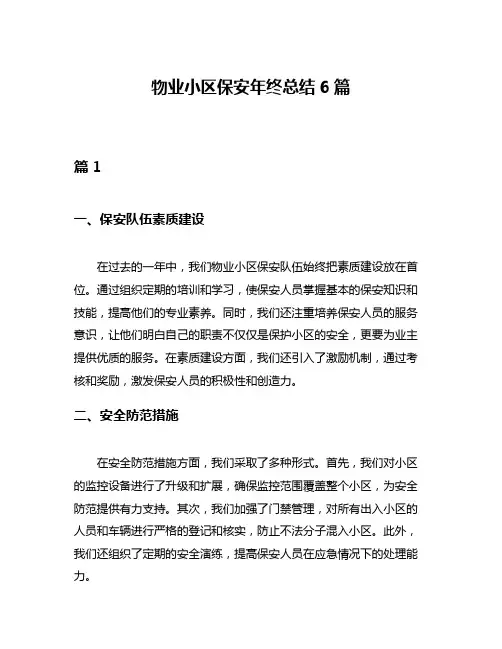 物业小区保安年终总结 6 篇

篇 1

一、保安队伍素质建设

在过去的一年中，我们物业小区保安队伍始终把素质建设放在首位。通过组织定期的培训和学习，使保安人员掌握基本的保安知识和技能，提高他们的专业素养。同时，我们还注重培养保安人员的服务意识，让他们明白自己的职责不仅仅是保护小区的安全，更要为业主提供优质的服务。在素质建设方面，我们还引入了激励机制，通过考核和奖励，激发保安人员的积极性和创造力。

二、安全防范措施

在安全防范措施方面，我们采取了多种形式。首先，我们对小区的监控设备进行了升级和扩展，确保监控范围覆盖整个小区，为安全防范提供有力支持。其次，我们加强了门禁管理，对所有出入小区的人员和车辆进行严格的登记和核实，防止不法分子混入小区。此外，我们还组织了定期的安全演练，提高保安人员在应急情况下的处理能力。